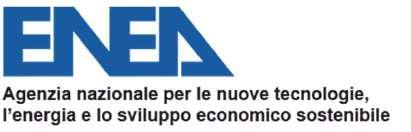 ENEA

Agenzia nazionale per le nuove tecnologie, l'energia e lo sviluppo economico sostenibile